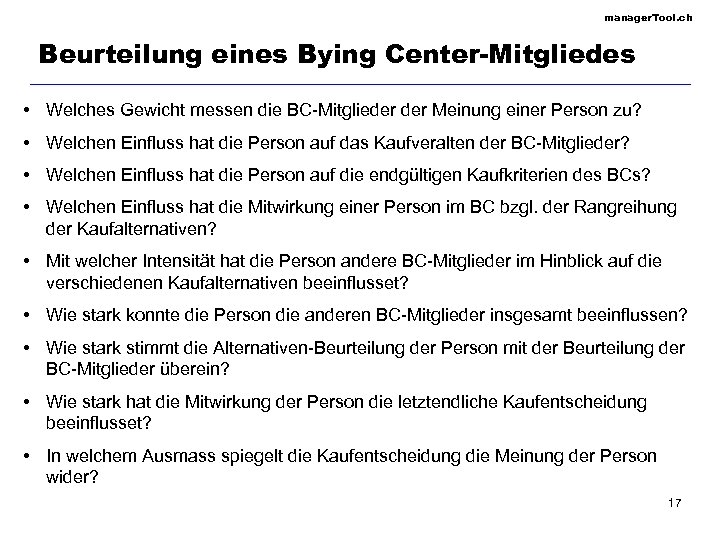 managerTool.ch

Beurteilung eines Bying Center-Mitgliedes

• Welches Gewicht messen die BC-Mitglieder der Meinung einer Person zu?
• Welchen Einfluss hat die Person auf das Kaufveralten der BC-Mitglieder?
• Welchen Einfluss hat die Person auf die endgültigen Kaufkriterien des BCs?
• Welchen Einfluss hat die Mitwirkung einer Person im BC bzgl. der Rangreihung der Kaufalternativen?
• Mit welcher Intensität hat die Person andere BC-Mitglieder im Hinblick auf die verschiedenen Kaufalternativen beeinflusset?
• Wie stark konnte die Person die anderen BC-Mitglieder insgesamt beeinflussen?
• Wie stark stimmt die Alternativen-Beurteilung der Person mit der Beurteilung der BC-Mitglieder überein?
• Wie stark hat die Mitwirkung der Person die letztendliche Kaufentscheidung beeinflusset?
• In welchem Ausmass spiegelt die Kaufentscheidung die Meinung der Person wider?

17